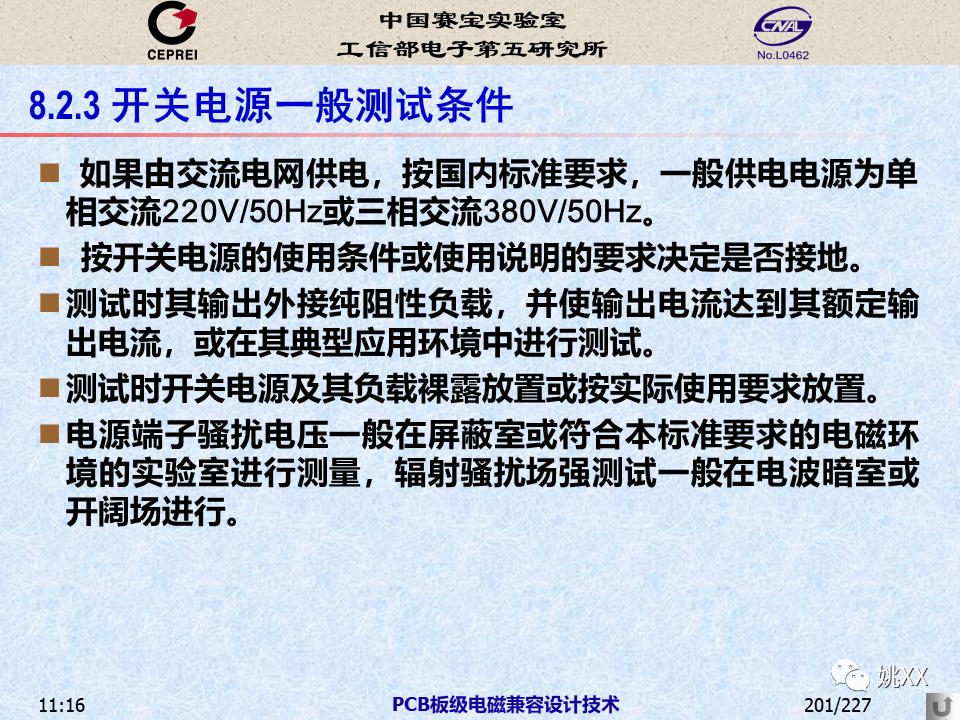 CEPREI

中国赛宝实验室
工信部电子第五研究所

CNAL
No.L0462

8.2.3 开关电源一般测试条件

■ 如果由交流电网供电，按国内标准要求，一般供电电源为单相交流220V/50Hz或三相交流380V/50Hz。

■ 按开关电源的使用条件或使用说明的要求决定是否接地。

■ 测试时其输出外接纯阻性负载，并使输出电流达到其额定输出电流，或在其典型应用环境中进行测试。

■ 测试时开关电源及其负载裸露放置或按实际使用要求放置。

■ 电源端子骚扰电压一般在屏蔽室或符合本标准要求的电磁环境的实验室进行测量，辐射骚扰场强测试一般在电波暗室或开阔场进行。

姚XX

11:16

PCB板级电磁兼容设计技术

201/227